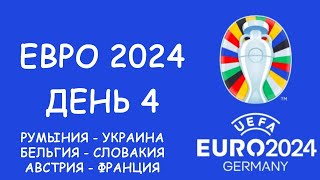 ЕВРО 2024
ДЕНЬ 4

РУМЫНИЯ - УКРАИНА
БЕЛЬГИЯ - СЛОВАКИЯ
АВСТРИЯ - ФРАНЦИЯ

TM
UEFA
EURO2024
GERMANY